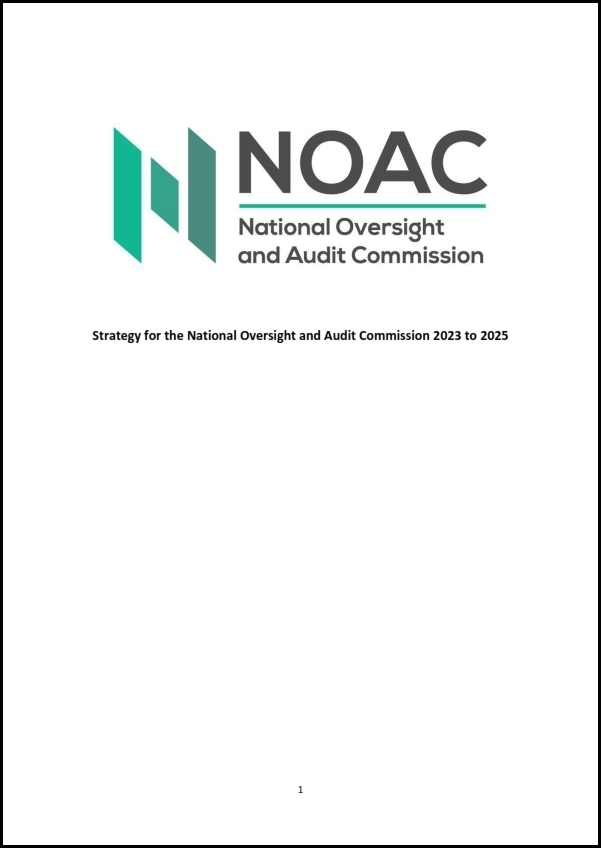 NOAC
National Oversight and Audit Commission

Strategy for the National Oversight and Audit Commission 2023 to 2025

1